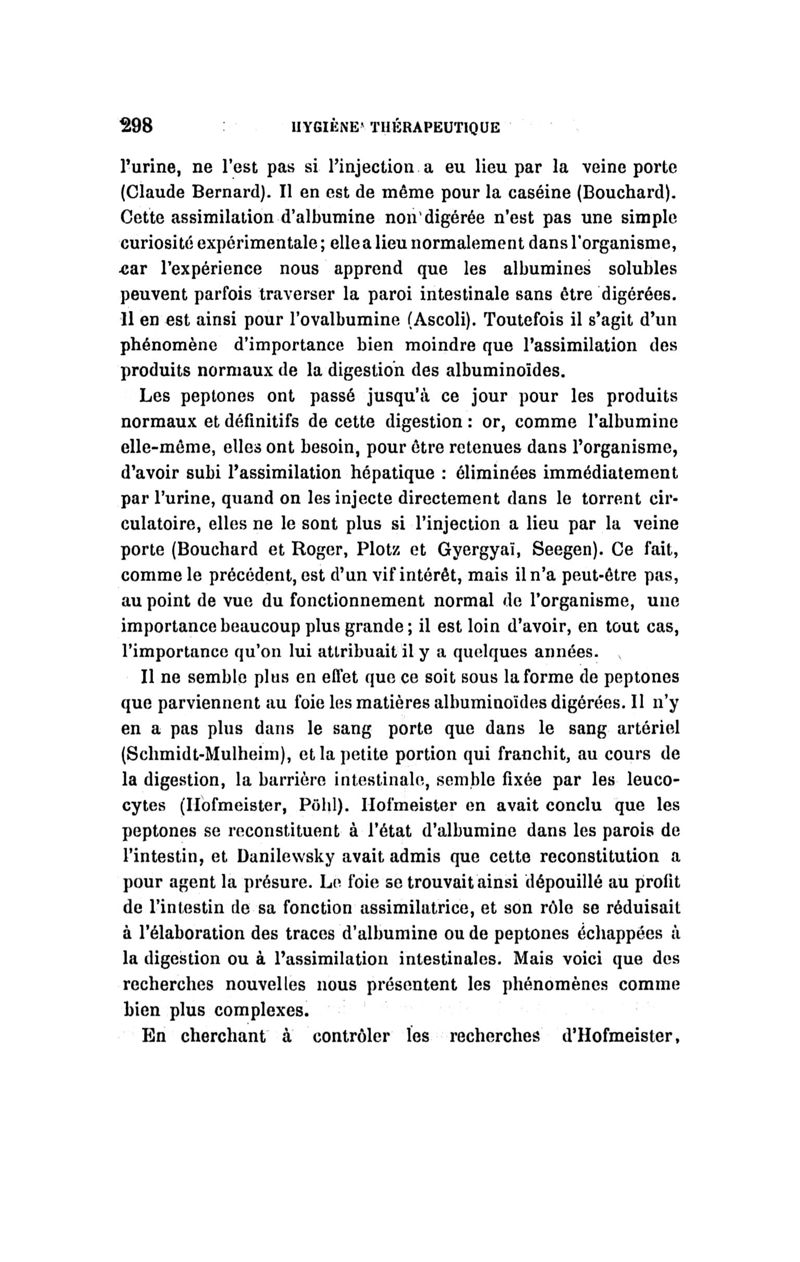 298 HYGIÈNE THÉRAPEUTIQUE

l'urine, ne l'est pas si l'injection a eu lieu par la veine porte (Claude Bernard). Il en est de même pour la caséine (Bouchard). Cette assimilation d'albumine non digérée n'est pas une simple curiosité expérimentale; elle a lieu normalement dans l'organisme, car l'expérience nous apprend que les albumines solubles peuvent parfois traverser la paroi intestinale sans être digérées. Il en est ainsi pour l'ovalbumine (Ascoli). Toutefois il s'agit d'un phénomène d'importance bien moindre que l'assimilation des produits normaux de la digestion des albuminoïdes.

Les peptones ont passé jusqu'à ce jour pour les produits normaux et définitifs de cette digestion : or, comme l'albumine elle-même, elles ont besoin, pour être retenues dans l'organisme, d'avoir subi l'assimilation hépatique : éliminées immédiatement par l'urine, quand on les injecte directement dans le torrent circulatoire, elles ne le sont plus si l'injection a lieu par la veine porte (Bouchard et Roger, Plotz et Gyergyaï, Seegen). Ce fait, comme le précédent, est d'un vif intérêt, mais il n'a peut-être pas, au point de vue du fonctionnement normal de l'organisme, une importance beaucoup plus grande; il est loin d'avoir, en tout cas, l'importance qu'on lui attribuait il y a quelques années.

Il ne semble plus en effet que ce soit sous la forme de peptones que parviennent au foie les matières albuminoïdes digérées. Il n'y en a pas plus dans le sang porte que dans le sang artériel (Schmidt-Mulheim), et la petite portion qui franchit, au cours de la digestion, la barrière intestinale, semble fixée par les leucocytes (Hofmeister, Pöhl). Hofmeister en avait conclu que les peptones se reconstituent à l'état d'albumine dans les parois de l'intestin, et Danilewsky avait admis que cette reconstitution a pour agent la présure. Le foie se trouvait ainsi dépouillé au profit de l'intestin de sa fonction assimilatrice, et son rôle se réduisait à l'élaboration des traces d'albumine ou de peptones échappées à la digestion ou à l'assimilation intestinales. Mais voici que des recherches nouvelles nous présentent les phénomènes comme bien plus complexes.

En cherchant à contrôler les recherches d'Hofmeister,